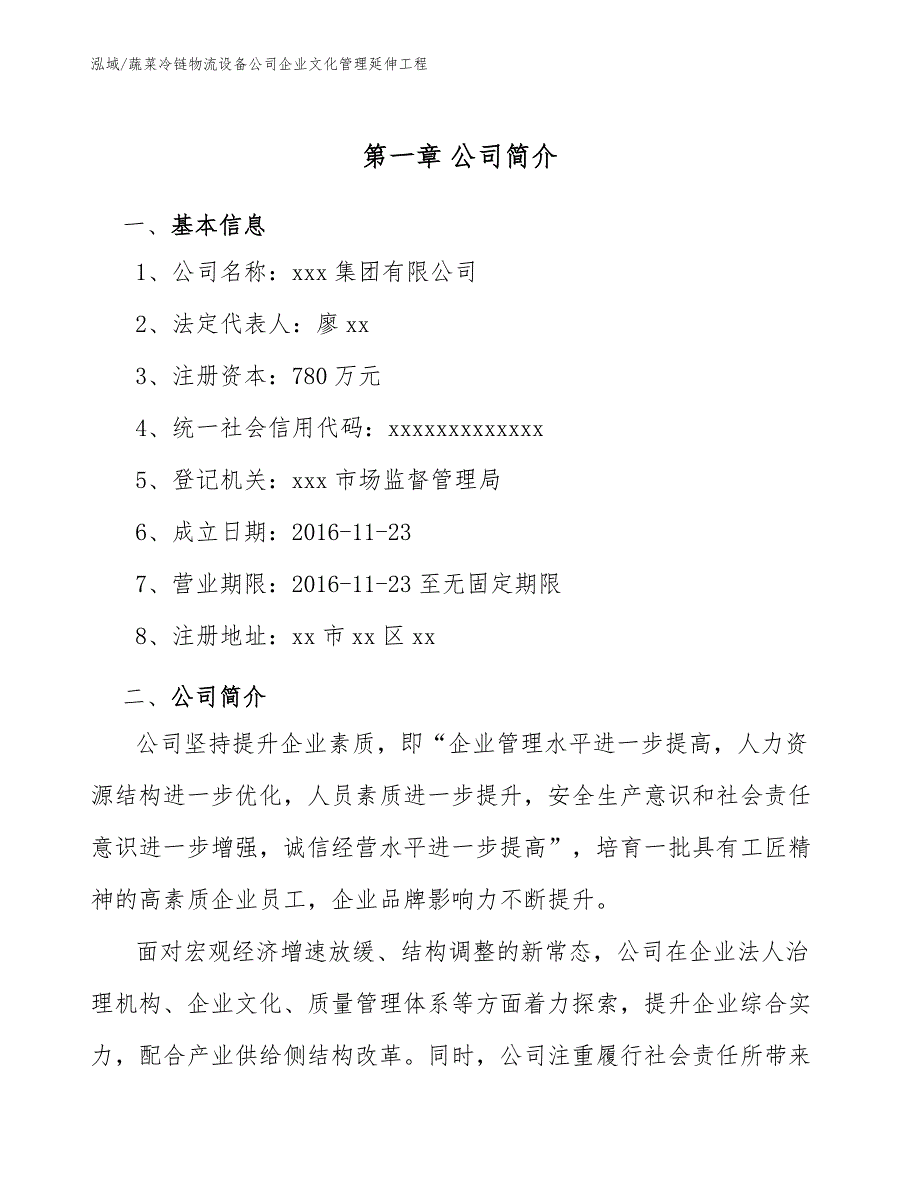 泓域/蔬菜冷链物流设备公司企业文化管理延伸工程

第一章 公司简介

一、基本信息

1、公司名称：xxx 集团有限公司

2、法定代表人：廖 xx

3、注册资本：780 万元

4、统一社会信用代码：xxxxxxxxxxxxx

5、登记机关：xxx 市场监督管理局

6、成立日期：2016-11-23

7、营业期限：2016-11-23 至无固定期限

8、注册地址：xx 市 xx 区 xx

二、公司简介

公司坚持提升企业素质，即“企业管理水平进一步提高，人力资源结构进一步优化，人员素质进一步提升，安全生产意识和社会责任意识进一步增强，诚信经营水平进一步提高”，培育一批具有工匠精神的高素质企业员工，企业品牌影响力不断提升。

面对宏观经济增速放缓、结构调整的新常态，公司在企业法人治理机构、企业文化、质量管理体系等方面着力探索，提升企业综合实力，配合产业供给侧结构改革。同时，公司注重履行社会责任所带来